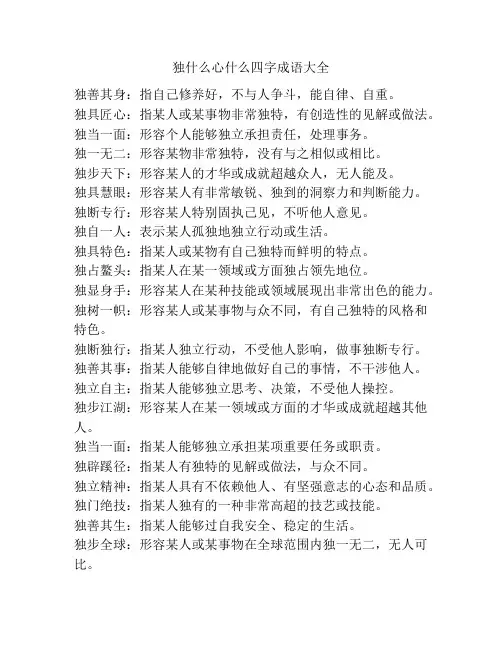 独什么心什么四字成语大全

独善其身：指自己修养好，不与人争斗，能自律、自重。

独具匠心：指某人或某事物非常独特，有创造性的见解或做法。

独当一面：形容个人能够独立承担责任，处理事务。

独一无二：形容某物非常独特，没有与之相似或相比。

独步天下：形容某人的才华或成就超越众人，无人能及。

独具慧眼：形容某人有非常敏锐、独到的洞察力和判断能力。

独断专行：形容某人特别固执己见，不听他人意见。

独自一人：表示某人孤独地独立行动或生活。

独具特色：指某人或某物有自己独特而鲜明的特点。

独占鳌头：指某人在某一领域或方面独占领先地位。

独显身手：形容某人在某种技能或领域展现出非常出色的能力。

独树一帜：形容某人或某事物与众不同，有自己独特的风格和特色。

独断独行：指某人独立行动，不受他人影响，做事独断专行。

独善其事：指某人能够自律地做好自己的事情，不干涉他人。

独立自主：指某人能够独立思考、决策，不受他人操控。

独步江湖：形容某人在某一领域或方面的才华或成就超越其他人。

独当一面：指某人能够独立承担某项重要任务或职责。

独辟蹊径：指某人有独特的见解或做法，与众不同。

独立精神：指某人具有不依赖他人、有坚强意志的心态和品质。

独门绝技：指某人独有的一种非常高超的技艺或技能。

独善其生：指某人能够过自我安全、稳定的生活。

独步全球：形容某人或某事物在全球范围内独一无二，无人可比。